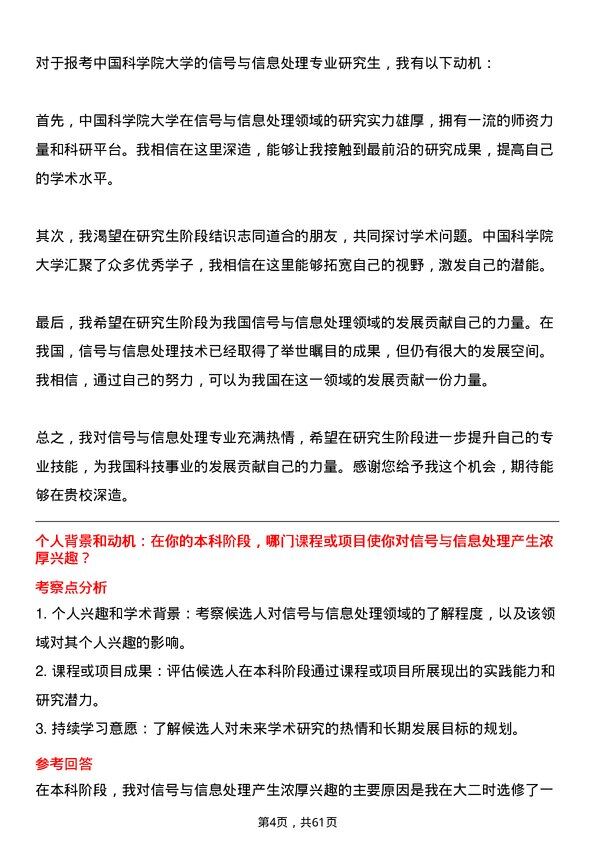 对于报考中国科学院大学的信号与信息处理专业研究生，我有以下动机：

首先，中国科学院大学在信号与信息处理领域的研究实力雄厚，拥有一流的师资力量和科研平台。我相信在这里深造，能够让我接触到最前沿的研究成果，提高自己的学术水平。

其次，我渴望在研究生阶段结识志同道合的朋友，共同探讨学术问题。中国科学院大学汇聚了众多优秀学子，我相信在这里能够拓宽自己的视野，激发自己的潜能。

最后，我希望在研究生阶段为我国信号与信息处理领域的发展贡献自己的力量。在我国，信号与信息处理技术已经取得了举世瞩目的成果，但仍有很大的发展空间。我相信，通过自己的努力，可以为我国在这一领域的发展贡献一份力量。

总之，我对信号与信息处理专业充满热情，希望在研究生阶段进一步提升自己的专业技能，为我国科技事业的发展贡献自己的力量。感谢您给予我这个机会，期待能够在贵校深造。

个人背景和动机：在你的本科阶段，哪门课程或项目使你对信号与信息处理产生浓厚兴趣？

考察点分析

1. 个人兴趣和学术背景：考察候选人对信号与信息处理领域的了解程度，以及该领域对其个人兴趣的影响。

2. 课程或项目成果：评估候选人在本科阶段通过课程或项目所展现出的实践能力和研究潜力。

3. 持续学习意愿：了解候选人对未来学术研究的热情和长期发展目标的规划。

参考回答

在本科阶段，我对信号与信息处理产生浓厚兴趣的主要原因是我在大二时选修了一

第4页，共61页